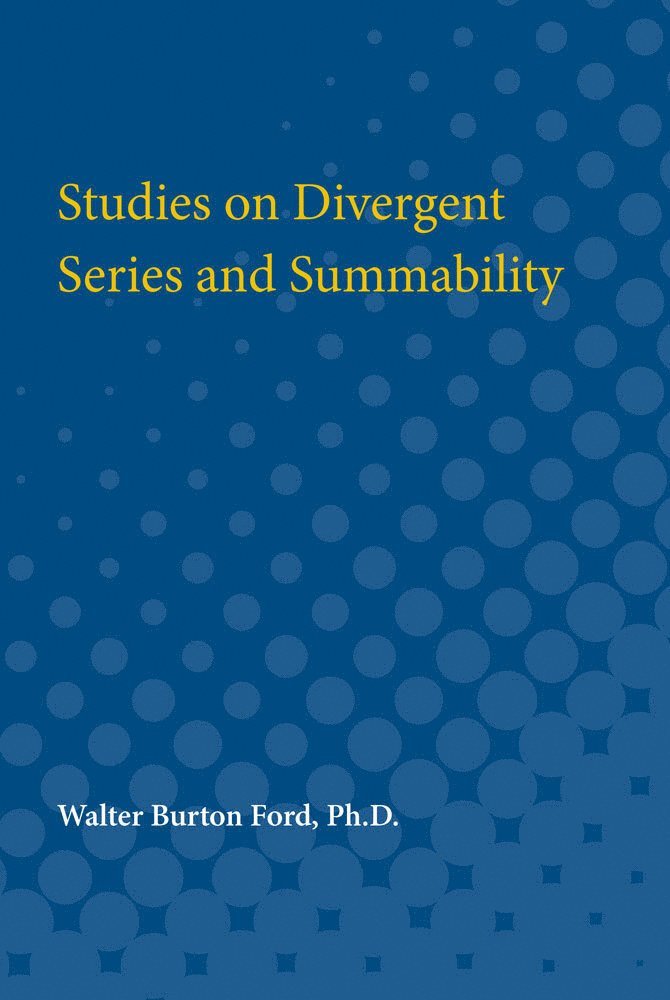 Studies on Divergent Series and Summability

Walter Burton Ford, Ph.D.